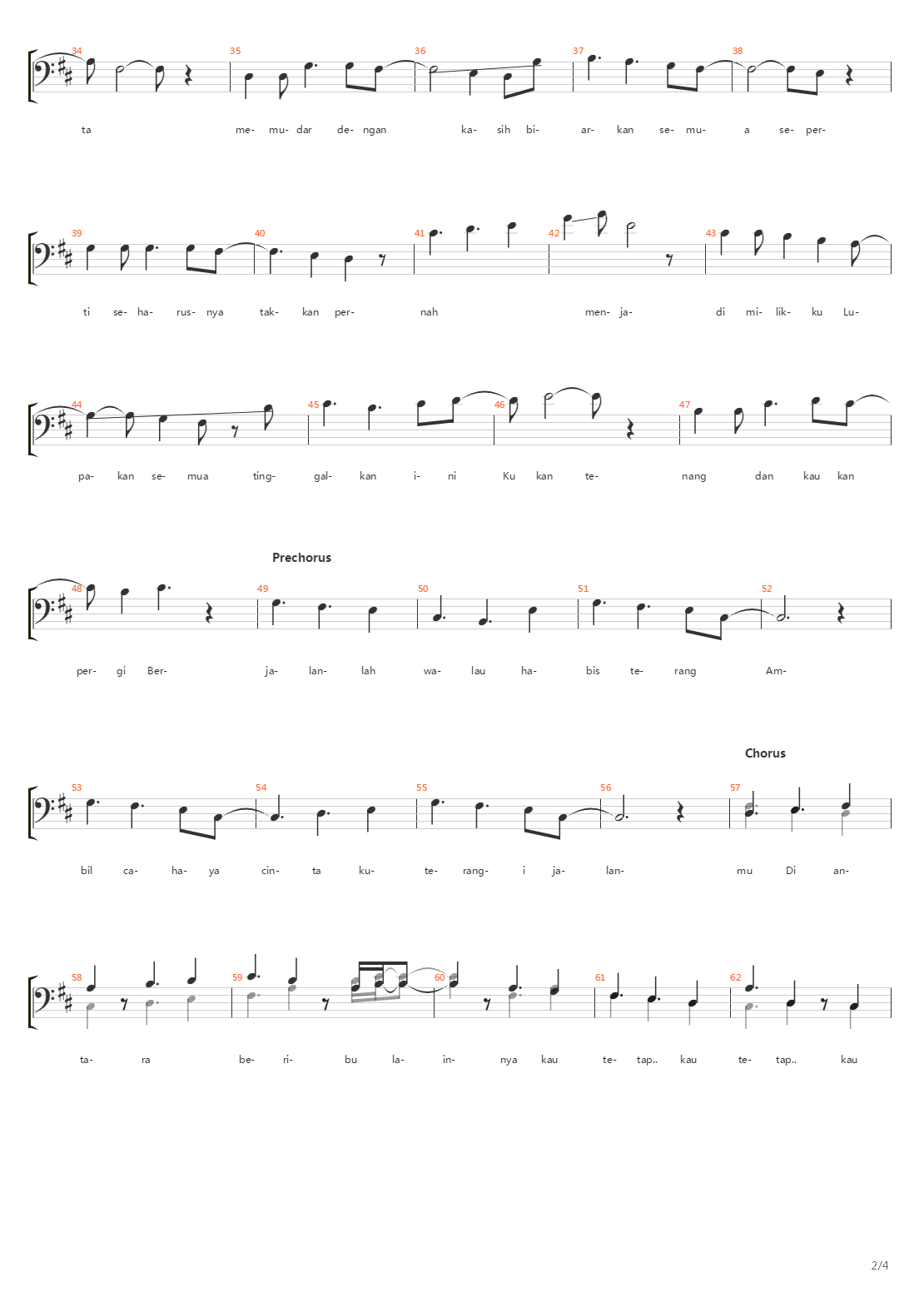 34 35 36 37 38

ta me- mu- dar de- ngan ka- sih bi- ar- kan se- mu- a se- per-

39 40 41 42 43

ti se- ha- rus- nya tak- kan per- nah men- ja- di mi- lik- ku Lu-

44 45 46 47

pa- kan se- mua ting- gal- kan i- ni Ku kan te- nang dan kau kan

Prechorus

48 49 50 51 52

per- gi Ber- ja- lan- lah wa- lau ha- bis te- rang Am-

Chorus

53 54 55 56 57

bil ca- ha- ya cin- ta ku- te- rang- i ja- lan- mu Di an-

58 59 60 61 62

ta- ra be- ri- bu la- in- nya kau te- tap.. kau te- tap.. kau

2/4